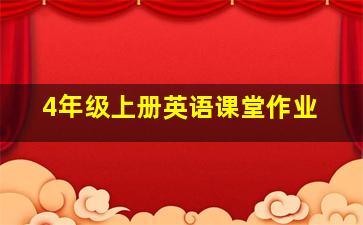 4年级上册英语课堂作业